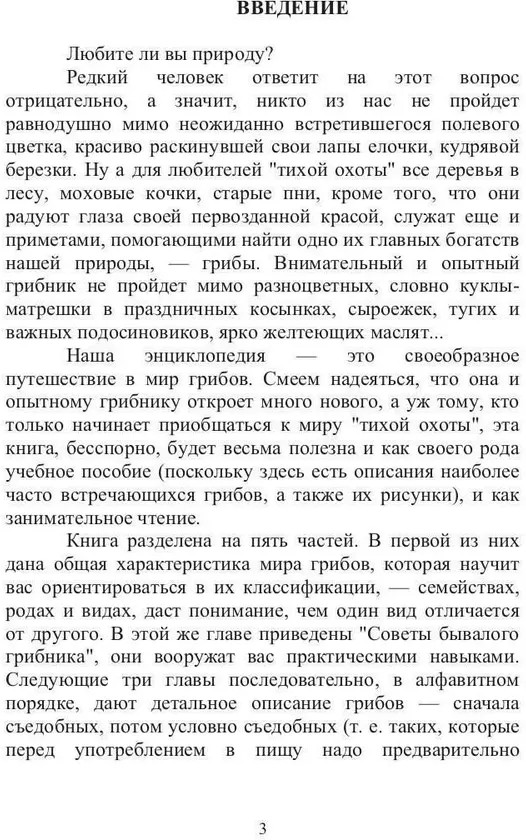 ВВЕДЕНИЕ

Любите ли вы природу?

Редкий человек ответит на этот вопрос отрицательно, а значит, никто из нас не пройдет равнодушно мимо неожиданно встретившегося полевого цветка, красиво раскинувшей свои лапы елочки, кудрявой березки. Ну а для любителей "тихой охоты" все деревья в лесу, моховые кочки, старые пни, кроме того, что они радуют глаза своей первозданной красой, служат еще и приметами, помогающими найти одно их главных богатств нашей природы, — грибы. Внимательный и опытный грибник не пройдет мимо разноцветных, словно куклы-матрешки в праздничных косынках, сыроежек, тугих и важных подосиновиков, ярко желтеющих маслят...

Наша энциклопедия — это своеобразное путешествие в мир грибов. Смеем надеяться, что она и опытному грибнику откроет много нового, а уж тому, кто только начинает приобщаться к миру "тихой охоты", эта книга, бесспорно, будет весьма полезна и как своего рода учебное пособие (поскольку здесь есть описания наиболее часто встречающихся грибов, а также их рисунки), и как занимательное чтение.

Книга разделена на пять частей. В первой из них дана общая характеристика мира грибов, которая научит вас ориентироваться в их классификации, — семействах, родах и видах, даст понимание, чем один вид отличается от другого. В этой же главе приведены "Советы бывалого грибника", они вооружат вас практическими навыками. Следующие три главы последовательно, в алфавитном порядке, дают детальное описание грибов — сначала съедобных, потом условно съедобных (т. е. таких, которые перед употреблением в пищу надо предварительно

3